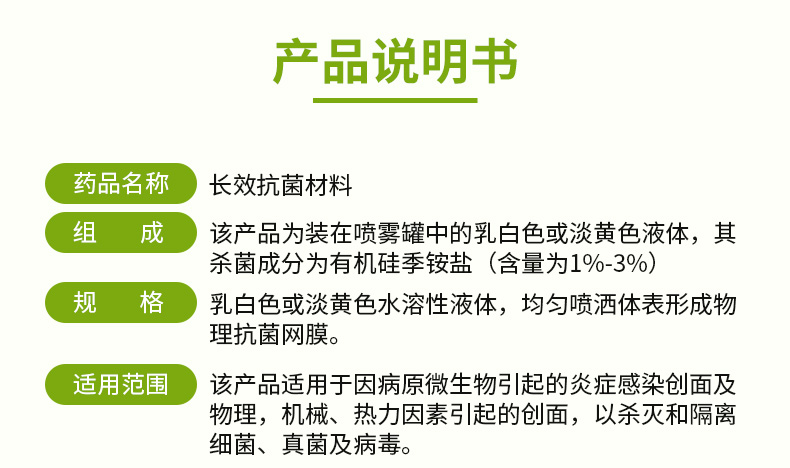 产品说明书

药品名称
长效抗菌材料

组　成
该产品为装在喷雾罐中的乳白色或淡黄色液体，其杀菌成分为有机硅季铵盐（含量为1%-3%）

规　格
乳白色或淡黄色水溶性液体，均匀喷洒体表形成物理抗菌网膜。

适用范围
该产品适用于因病原微生物引起的炎症感染创面及物理，机械、热力因素引起的创面，以杀灭和隔离细菌、真菌及病毒。